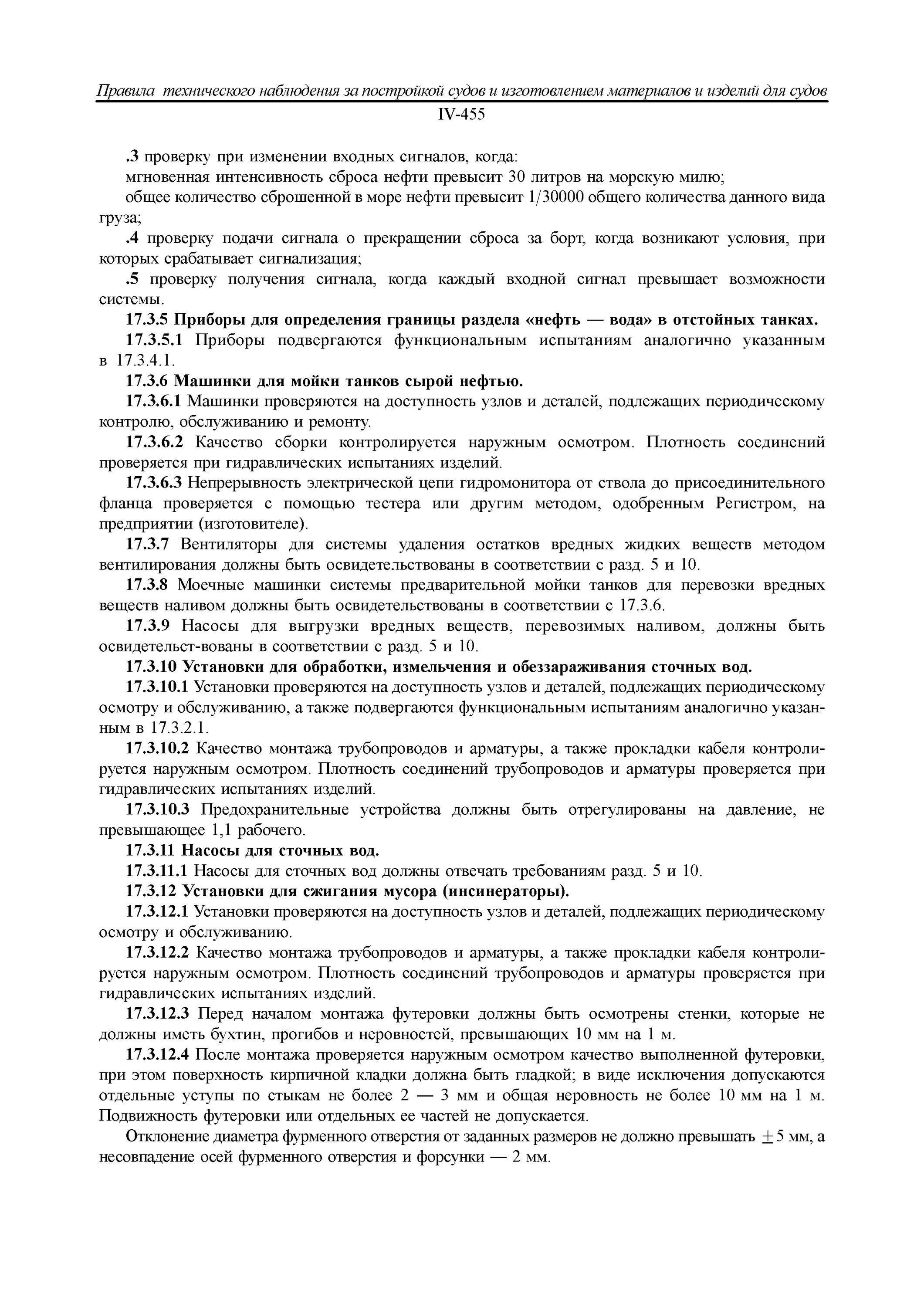 Правила технического наблюдения за постройкой судов и изготовлением материалов и изделий для судов

IV-455

.3 проверку при изменении входных сигналов, когда:

мгновенная интенсивность сброса нефти превысит 30 литров на морскую милю;

общее количество сброшенной в море нефти превысит 1/30000 общего количества данного вида груза;

.4 проверку подачи сигнала о прекращении сброса за борт, когда возникают условия, при которых срабатывает сигнализация;

.5 проверку получения сигнала, когда каждый входной сигнал превышает возможности системы.

17.3.5 Приборы для определения границы раздела «нефть — вода» в отстойных танках.

17.3.5.1 Приборы подвергаются функциональным испытаниям аналогично указанным в 17.3.4.1.

17.3.6 Машинки для мойки танков сырой нефтью.

17.3.6.1 Машинки проверяются на доступность узлов и деталей, подлежащих периодическому контролю, обслуживанию и ремонту.

17.3.6.2 Качество сборки контролируется наружным осмотром. Плотность соединений проверяется при гидравлических испытаниях изделий.

17.3.6.3 Непрерывность электрической цепи гидромонитора от ствола до присоединительного фланца проверяется с помощью тестера или другим методом, одобренным Регистром, на предприятии (изготовителе).

17.3.7 Вентиляторы для системы удаления остатков вредных жидких веществ методом вентилирования должны быть освидетельствованы в соответствии с разд. 5 и 10.

17.3.8 Моечные машинки системы предварительной мойки танков для перевозки вредных веществ наливом должны быть освидетельствованы в соответствии с 17.3.6.

17.3.9 Насосы для выгрузки вредных веществ, перевозимых наливом, должны быть освидетельст-вованы в соответствии с разд. 5 и 10.

17.3.10 Установки для обработки, измельчения и обеззараживания сточных вод.

17.3.10.1 Установки проверяются на доступность узлов и деталей, подлежащих периодическому осмотру и обслуживанию, а также подвергаются функциональным испытаниям аналогично указанным в 17.3.2.1.

17.3.10.2 Качество монтажа трубопроводов и арматуры, а также прокладки кабеля контролируется наружным осмотром. Плотность соединений трубопроводов и арматуры проверяется при гидравлических испытаниях изделий.

17.3.10.3 Предохранительные устройства должны быть отрегулированы на давление, не превышающее 1,1 рабочего.

17.3.11 Насосы для сточных вод.

17.3.11.1 Насосы для сточных вод должны отвечать требованиям разд. 5 и 10.

17.3.12 Установки для сжигания мусора (инсинераторы).

17.3.12.1 Установки проверяются на доступность узлов и деталей, подлежащих периодическому осмотру и обслуживанию.

17.3.12.2 Качество монтажа трубопроводов и арматуры, а также прокладки кабеля контролируется наружным осмотром. Плотность соединений трубопроводов и арматуры проверяется при гидравлических испытаниях изделий.

17.3.12.3 Перед началом монтажа футеровки должны быть осмотрены стенки, которые не должны иметь бухтин, прогибов и неровностей, превышающих 10 мм на 1 м.

17.3.12.4 После монтажа проверяется наружным осмотром качество выполненной футеровки, при этом поверхность кирпичной кладки должна быть гладкой; в виде исключения допускаются отдельные уступы по стыкам не более 2 — 3 мм и общая неровность не более 10 мм на 1 м. Подвижность футеровки или отдельных ее частей не допускается.

Отклонение диаметра фурменного отверстия от заданных размеров не должно превышать $\pm 5$ мм, а несовпадение осей фурменного отверстия и форсунки — 2 мм.